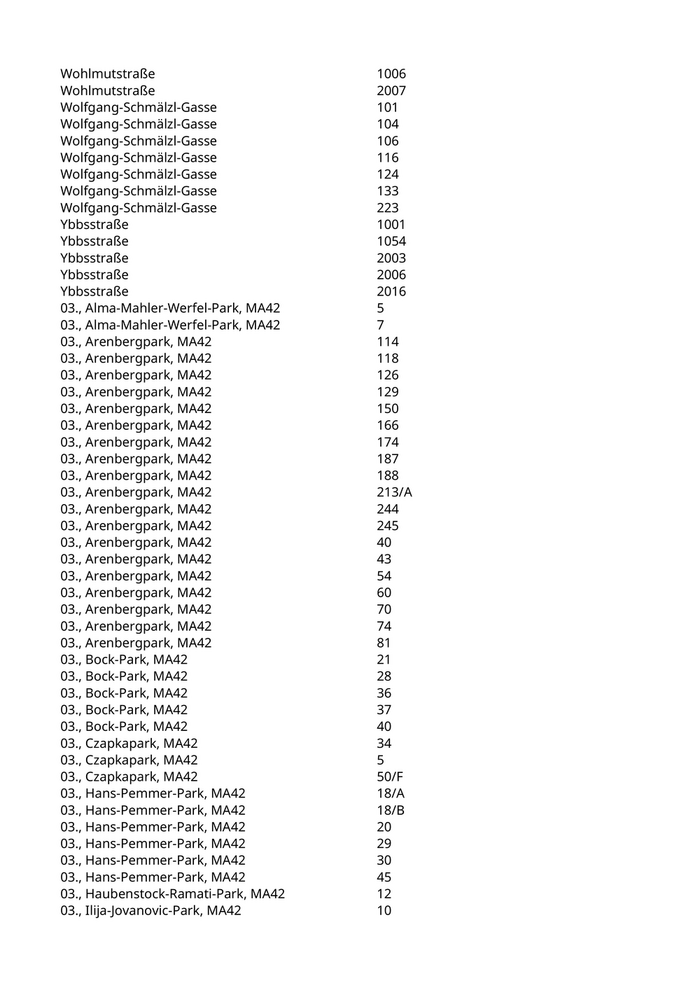 | | |
|---|---|
| Wohlmutstraße | 1006 |
| Wohlmutstraße | 2007 |
| Wolfgang-Schmälzl-Gasse | 101 |
| Wolfgang-Schmälzl-Gasse | 104 |
| Wolfgang-Schmälzl-Gasse | 106 |
| Wolfgang-Schmälzl-Gasse | 116 |
| Wolfgang-Schmälzl-Gasse | 124 |
| Wolfgang-Schmälzl-Gasse | 133 |
| Wolfgang-Schmälzl-Gasse | 223 |
| Ybbsstraße | 1001 |
| Ybbsstraße | 1054 |
| Ybbsstraße | 2003 |
| Ybbsstraße | 2006 |
| Ybbsstraße | 2016 |
| 03., Alma-Mahler-Werfel-Park, MA42 | 5 |
| 03., Alma-Mahler-Werfel-Park, MA42 | 7 |
| 03., Arenbergpark, MA42 | 114 |
| 03., Arenbergpark, MA42 | 118 |
| 03., Arenbergpark, MA42 | 126 |
| 03., Arenbergpark, MA42 | 129 |
| 03., Arenbergpark, MA42 | 150 |
| 03., Arenbergpark, MA42 | 166 |
| 03., Arenbergpark, MA42 | 174 |
| 03., Arenbergpark, MA42 | 187 |
| 03., Arenbergpark, MA42 | 188 |
| 03., Arenbergpark, MA42 | 213/A |
| 03., Arenbergpark, MA42 | 244 |
| 03., Arenbergpark, MA42 | 245 |
| 03., Arenbergpark, MA42 | 40 |
| 03., Arenbergpark, MA42 | 43 |
| 03., Arenbergpark, MA42 | 54 |
| 03., Arenbergpark, MA42 | 60 |
| 03., Arenbergpark, MA42 | 70 |
| 03., Arenbergpark, MA42 | 74 |
| 03., Arenbergpark, MA42 | 81 |
| 03., Bock-Park, MA42 | 21 |
| 03., Bock-Park, MA42 | 28 |
| 03., Bock-Park, MA42 | 36 |
| 03., Bock-Park, MA42 | 37 |
| 03., Bock-Park, MA42 | 40 |
| 03., Czapkapark, MA42 | 34 |
| 03., Czapkapark, MA42 | 5 |
| 03., Czapkapark, MA42 | 50/F |
| 03., Hans-Pemmer-Park, MA42 | 18/A |
| 03., Hans-Pemmer-Park, MA42 | 18/B |
| 03., Hans-Pemmer-Park, MA42 | 20 |
| 03., Hans-Pemmer-Park, MA42 | 29 |
| 03., Hans-Pemmer-Park, MA42 | 30 |
| 03., Hans-Pemmer-Park, MA42 | 45 |
| 03., Haubenstock-Ramati-Park, MA42 | 12 |
| 03., Ilija-Jovanovic-Park, MA42 | 10 |